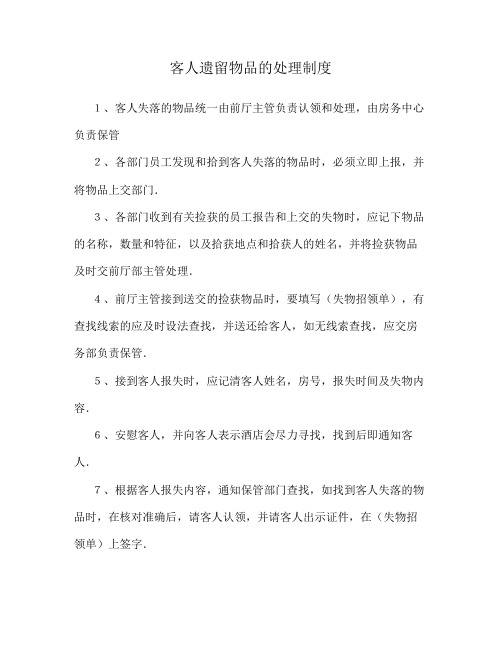 客人遗留物品的处理制度

1、客人失落的物品统一由前厅主管负责认领和处理，由房务中心负责保管

2、各部门员工发现和拾到客人失落的物品时，必须立即上报，并将物品上交部门.

3、各部门收到有关捡获的员工报告和上交的失物时，应记下物品的名称，数量和特征，以及拾获地点和拾获人的姓名，并将捡获物品及时交前厅部主管处理.

4、前厅主管接到送交的捡获物品时，要填写（失物招领单），有查找线索的应及时设法查找，并送还给客人，如无线索查找，应交房务部负责保管.

5、接到客人报失时，应记清客人姓名，房号，报失时间及失物内容.

6、安慰客人，并向客人表示酒店会尽力寻找，找到后即通知客人.

7、根据客人报失内容，通知保管部门查找，如找到客人失落的物品时，在核对准确后，请客人认领，并请客人出示证件，在（失物招领单）上签字.